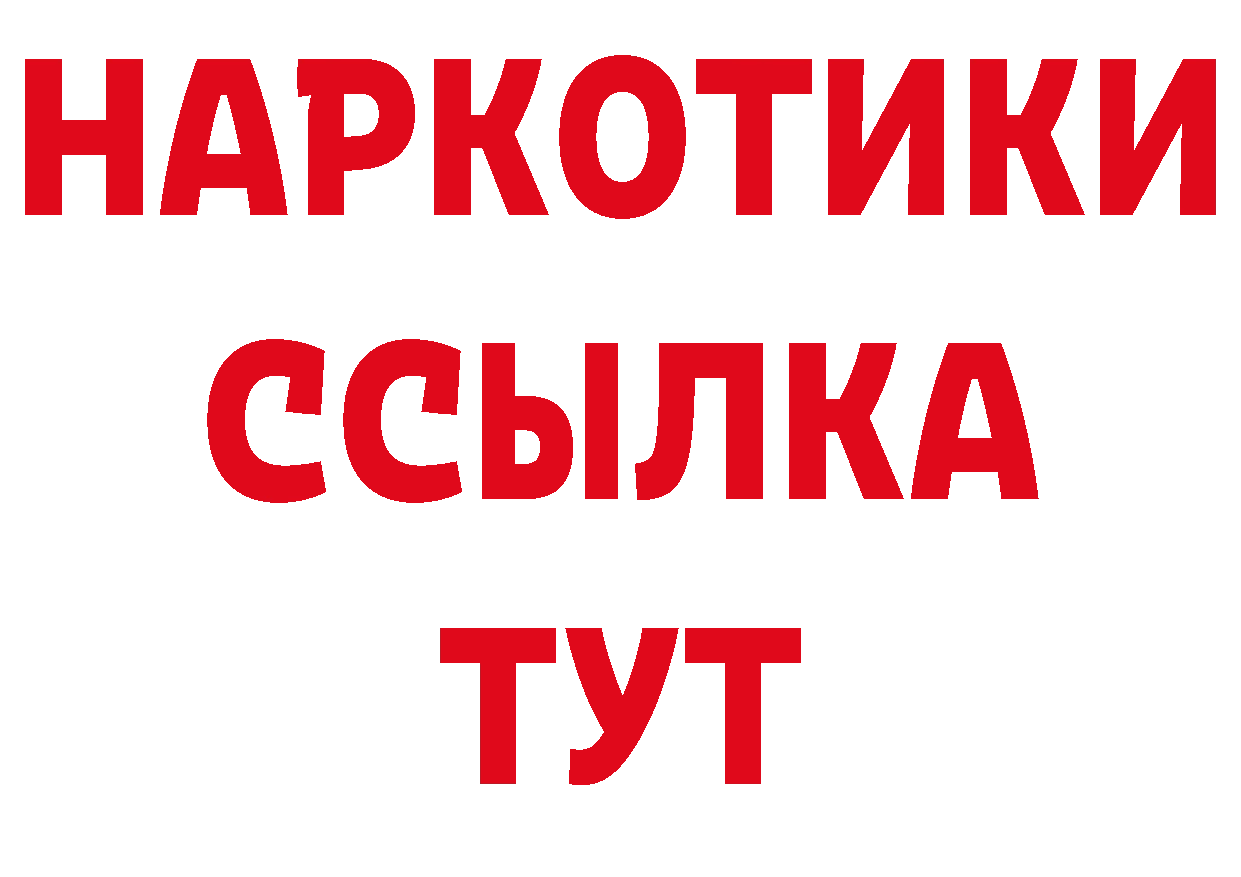 НАРКОТИКИ
ССЫЛКА
ТУТ